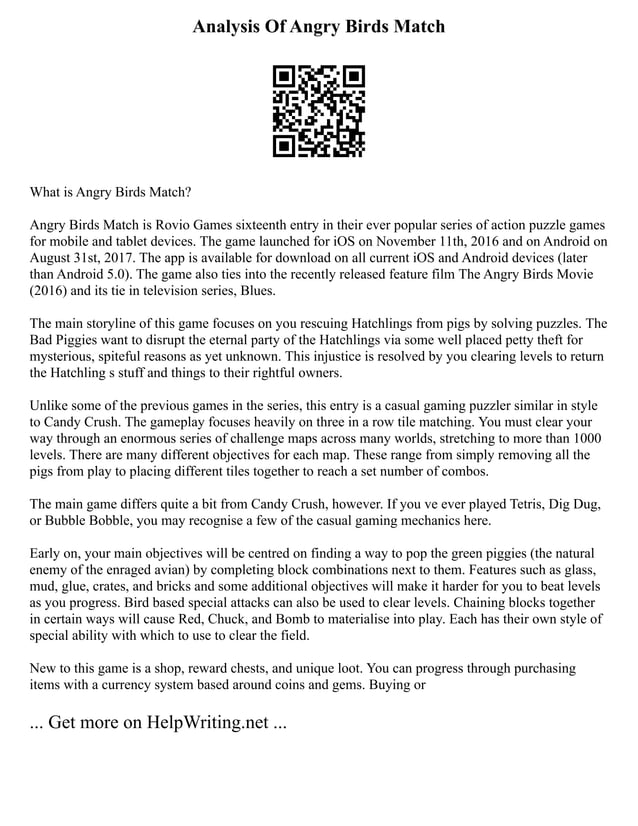 Analysis Of Angry Birds Match

What is Angry Birds Match?

Angry Birds Match is Rovio Games sixteenth entry in their ever popular series of action puzzle games for mobile and tablet devices. The game launched for iOS on November 11th, 2016 and on Android on August 31st, 2017. The app is available for download on all current iOS and Android devices (later than Android 5.0). The game also ties into the recently released feature film The Angry Birds Movie (2016) and its tie in television series, Blues.

The main storyline of this game focuses on you rescuing Hatchlings from pigs by solving puzzles. The Bad Piggies want to disrupt the eternal party of the Hatchlings via some well placed petty theft for mysterious, spiteful reasons as yet unknown. This injustice is resolved by you clearing levels to return the Hatchling s stuff and things to their rightful owners.

Unlike some of the previous games in the series, this entry is a casual gaming puzzler similar in style to Candy Crush. The gameplay focuses heavily on three in a row tile matching. You must clear your way through an enormous series of challenge maps across many worlds, stretching to more than 1000 levels. There are many different objectives for each map. These range from simply removing all the pigs from play to placing different tiles together to reach a set number of combos.

The main game differs quite a bit from Candy Crush, however. If you ve ever played Tetris, Dig Dug, or Bubble Bobble, you may recognise a few of the casual gaming mechanics here.

Early on, your main objectives will be centred on finding a way to pop the green piggies (the natural enemy of the enraged avian) by completing block combinations next to them. Features such as glass, mud, glue, crates, and bricks and some additional objectives will make it harder for you to beat levels as you progress. Bird based special attacks can also be used to clear levels. Chaining blocks together in certain ways will cause Red, Chuck, and Bomb to materialise into play. Each has their own style of special ability with which to use to clear the field.

New to this game is a shop, reward chests, and unique loot. You can progress through purchasing items with a currency system based around coins and gems. Buying or

... Get more on HelpWriting.net ...